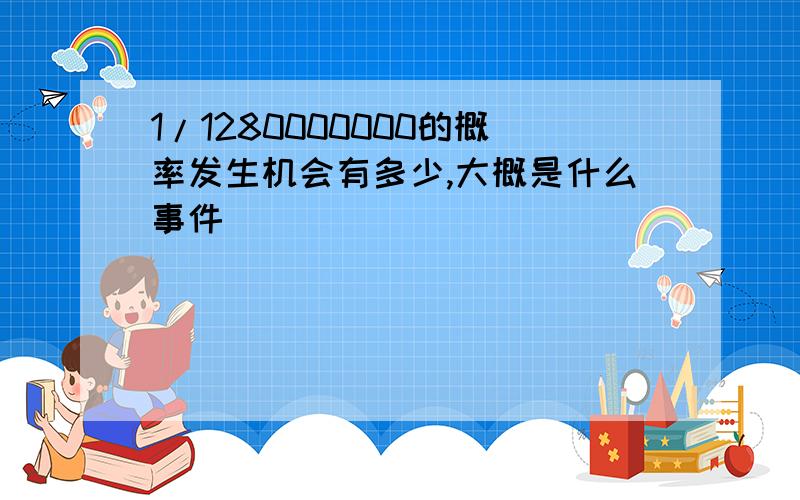 1/1280000000的概率发生机会有多少,大概是什么事件